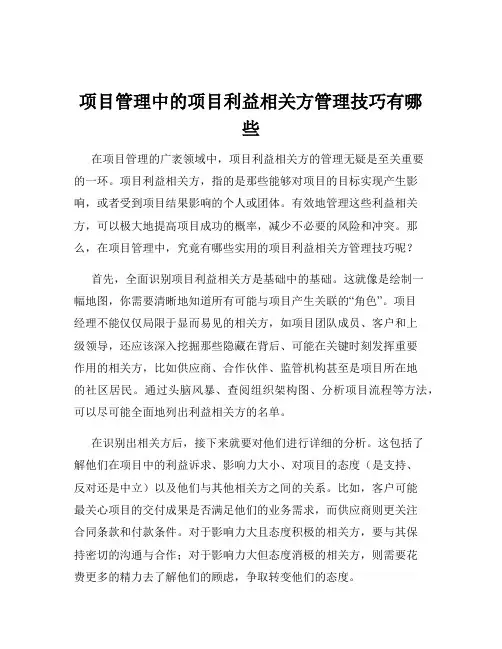 项目管理中的项目利益相关方管理技巧有哪些

在项目管理的广袤领域中，项目利益相关方的管理无疑是至关重要的一环。项目利益相关方，指的是那些能够对项目的目标实现产生影响，或者受到项目结果影响的个人或团体。有效地管理这些利益相关方，可以极大地提高项目成功的概率，减少不必要的风险和冲突。那么，在项目管理中，究竟有哪些实用的项目利益相关方管理技巧呢？

首先，全面识别项目利益相关方是基础中的基础。这就像是绘制一幅地图，你需要清晰地知道所有可能与项目产生关联的“角色”。项目经理不能仅仅局限于显而易见的相关方，如项目团队成员、客户和上级领导，还应该深入挖掘那些隐藏在背后、可能在关键时刻发挥重要作用的相关方，比如供应商、合作伙伴、监管机构甚至是项目所在地的社区居民。通过头脑风暴、查阅组织架构图、分析项目流程等方法，可以尽可能全面地列出利益相关方的名单。

在识别出相关方后，接下来就要对他们进行详细的分析。这包括了解他们在项目中的利益诉求、影响力大小、对项目的态度（是支持、反对还是中立）以及他们与其他相关方之间的关系。比如，客户可能最关心项目的交付成果是否满足他们的业务需求，而供应商则更关注合同条款和付款条件。对于影响力大且态度积极的相关方，要与其保持密切的沟通与合作；对于影响力大但态度消极的相关方，则需要花费更多的精力去了解他们的顾虑，争取转变他们的态度。